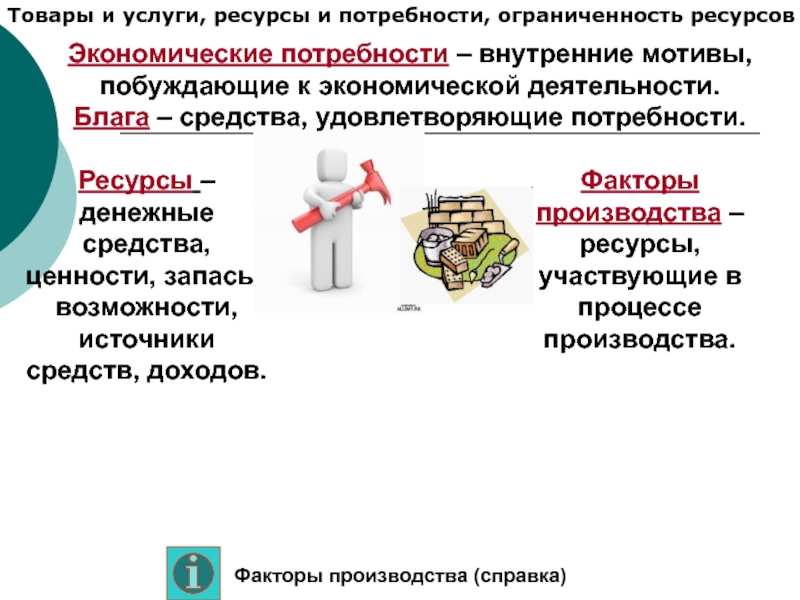 Товары и услуги, ресурсы и потребности, ограниченность ресурсов

Экономические потребности – внутренние мотивы, побуждающие к экономической деятельности.
Блага – средства, удовлетворяющие потребности.

Ресурсы – денежные средства, ценности, запась возможности, источники средств, доходов.

Факторы производства – ресурсы, участвующие в процессе производства.

Факторы производства (справка)